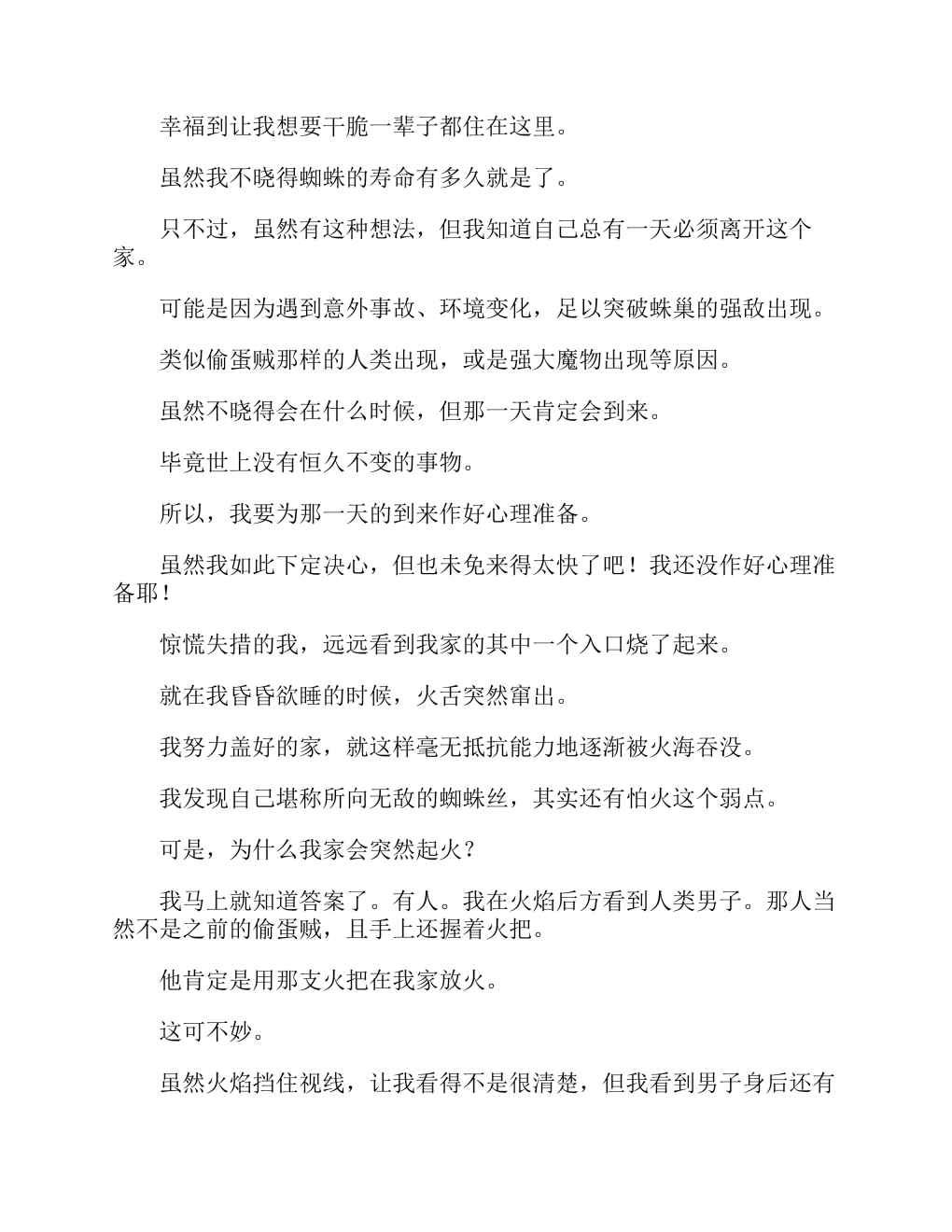 幸福到让我想要干脆一辈子都住在这里。

虽然我不晓得蜘蛛的寿命有多久就是了。

只不过，虽然有这种想法，但我知道自己总有一天必须离开这个家。

可能是因为遇到意外事故、环境变化，足以突破蛛巢的强敌出现。

类似偷蛋贼那样的人类出现，或是强大魔物出现等原因。

虽然不晓得会在什么时候，但那一天肯定会到来。

毕竟世上没有恒久不变的事物。

所以，我要为那一天的到来作好心理准备。

虽然我如此下定决心，但也未免来得太快了吧！我还没作好心理准备耶！

惊慌失措的我，远远看到我家的其中一个入口烧了起来。

就在我昏昏欲睡的时候，火舌突然窜出。

我努力盖好的家，就这样毫无抵抗能力地逐渐被火海吞没。

我发现自己堪称所向无敌的蜘蛛丝，其实还有怕火这个弱点。

可是，为什么我家会突然起火？

我马上就知道答案了。有人。我在火焰后方看到人类男子。那人当然不是之前的偷蛋贼，且手上还握着火把。

他肯定是用那支火把在我家放火。

这可不妙。

虽然火焰挡住视线，让我看得不是很清楚，但我看到男子身后还有